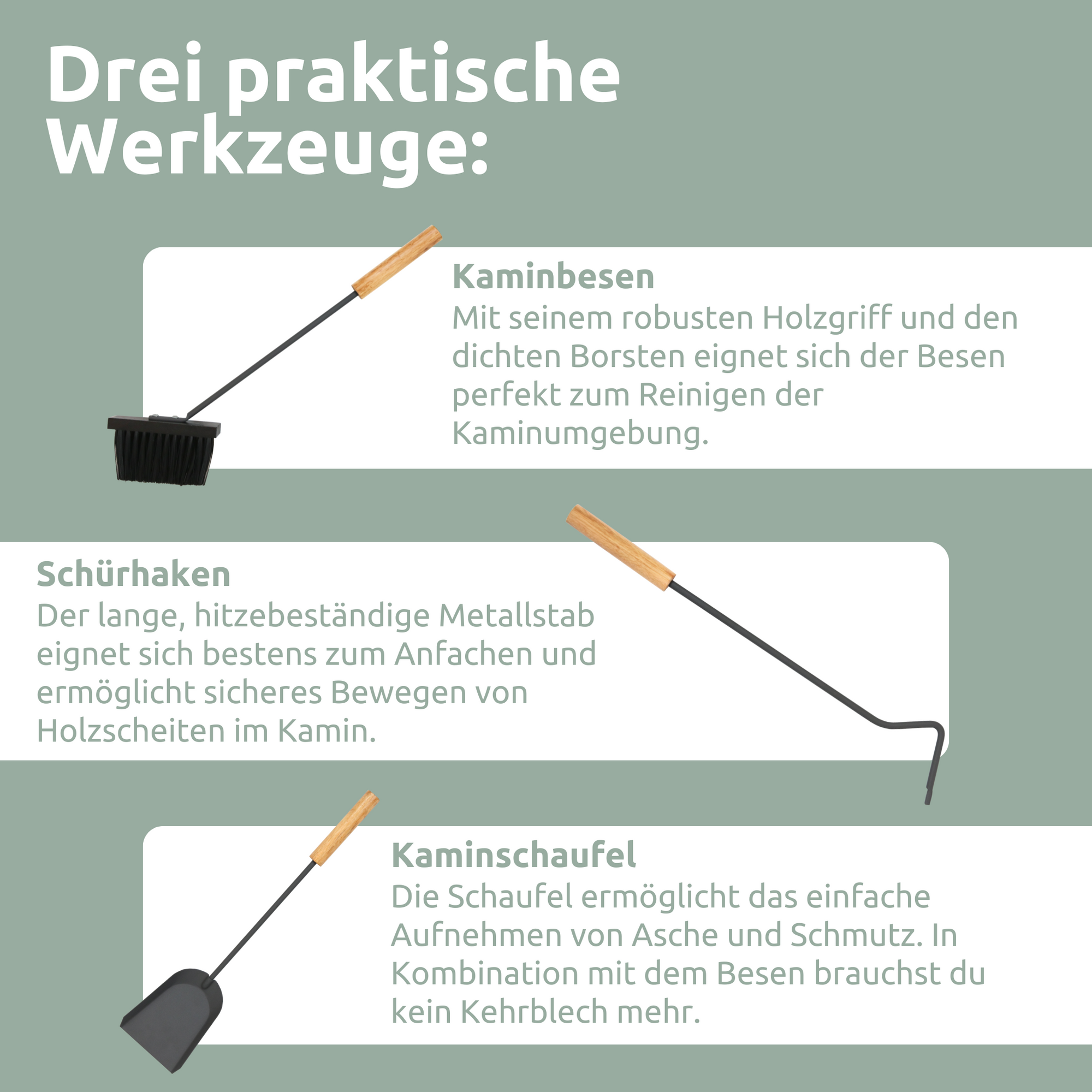 Drei praktische Werkzeuge:

Kaminbesen
Mit seinem robusten Holzgriff und den dichten Borsten eignet sich der Besen perfekt zum Reinigen der Kaminumgebung.

Schürhaken
Der lange, hitzebeständige Metallstab eignet sich bestens zum Anfachen und ermöglicht sicheres Bewegen von Holzscheiten im Kamin.

Kaminschaufel
Die Schaufel ermöglicht das einfache Aufnehmen von Asche und Schmutz. In Kombination mit dem Besen brauchst du kein Kehrblech mehr.